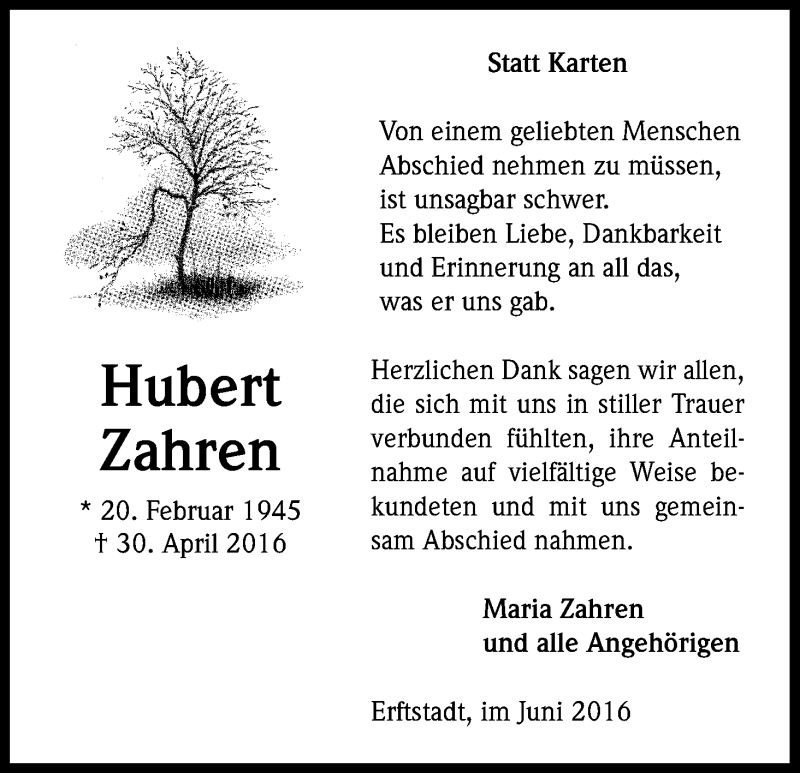 Hubert Zahren

* 20. Februar 1945
† 30. April 2016

Statt Karten

Von einem geliebten Menschen Abschied nehmen zu müssen, ist unsagbar schwer.
Es bleiben Liebe, Dankbarkeit und Erinnerung an all das, was er uns gab.

Herzlichen Dank sagen wir allen, die sich mit uns in stiller Trauer verbunden fühlten, ihre Anteilnahme auf vielfältige Weise bekundeten und mit uns gemeinsam Abschied nahmen.

Maria Zahren
und alle Angehörigen

Erftstadt, im Juni 2016